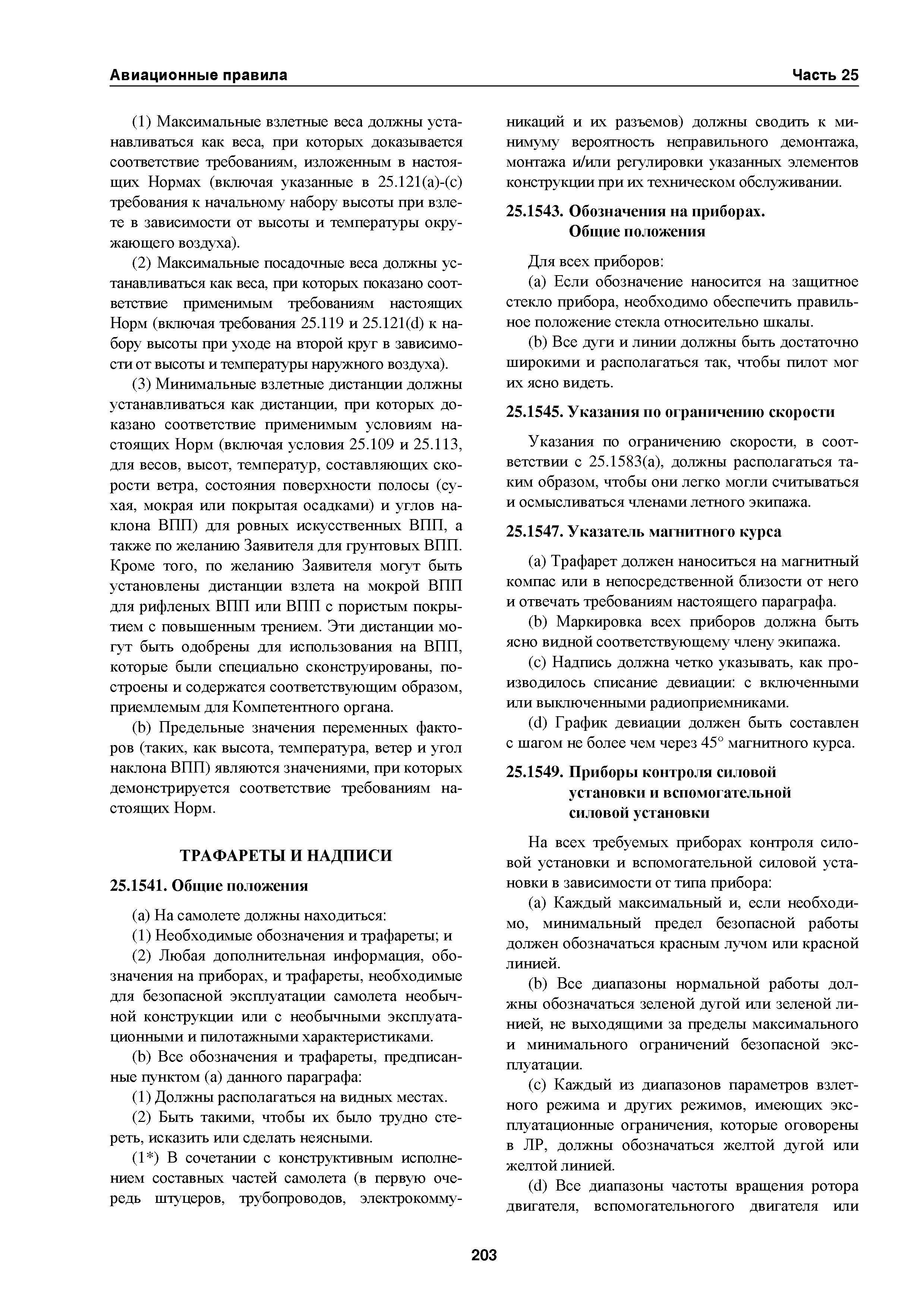 Авиационные правила Часть 25

(1) Максимальные взлетные веса должны устанавливаться как веса, при которых доказывается соответствие требованиям, изложенным в настоящих Нормах (включая указанные в 25.121(a)-(c) требования к начальному набору высоты при взлете в зависимости от высоты и температуры окружающего воздуха).

(2) Максимальные посадочные веса должны устанавливаться как веса, при которых показано соответствие применимым требованиям настоящих Норм (включая требования 25.119 и 25.121(d) к набору высоты при уходе на второй круг в зависимости от высоты и температуры наружного воздуха).

(3) Минимальные взлетные дистанции должны устанавливаться как дистанции, при которых доказано соответствие применимым условиям настоящих Норм (включая условия 25.109 и 25.113, для весов, высот, температур, составляющих скорости ветра, состояния поверхности полосы (сухая, мокрая или покрытая осадками) и углов наклона ВПП) для ровных искусственных ВПП, а также по желанию Заявителя для грунтовых ВПП. Кроме того, по желанию Заявителя могут быть установлены дистанции взлета на мокрой ВПП для рифленых ВПП или ВПП с пористым покрытием с повышенным трением. Эти дистанции могут быть одобрены для использования на ВПП, которые были специально сконструированы, построены и содержатся соответствующим образом, приемлемым для Компетентного органа.

(b) Предельные значения переменных факторов (таких, как высота, температура, ветер и угол наклона ВПП) являются значениями, при которых демонстрируется соответствие требованиям настоящих Норм.

ТРАФАРЕТЫ И НАДПИСИ

25.1541. Общие положения

(a) На самолете должны находиться:

(1) Необходимые обозначения и трафареты; и

(2) Любая дополнительная информация, обозначения на приборах, и трафареты, необходимые для безопасной эксплуатации самолета необычной конструкции или с необычными эксплуатационными и пилотажными характеристиками.

(b) Все обозначения и трафареты, предписанные пунктом (a) данного параграфа:

(1) Должны располагаться на видных местах.

(2) Быть такими, чтобы их было трудно стереть, исказить или сделать неясными.

(1*) В сочетании с конструктивным исполнением составных частей самолета (в первую очередь штуцеров, трубопроводов, электрокоммуникаций и их разъемов) должны сводить к минимуму вероятность неправильного демонтажа, монтажа и/или регулировки указанных элементов конструкции при их техническом обслуживании.

25.1543. Обозначения на приборах. Общие положения

Для всех приборов:

(a) Если обозначение наносится на защитное стекло прибора, необходимо обеспечить правильное положение стекла относительно шкалы.

(b) Все дуги и линии должны быть достаточно широкими и располагаться так, чтобы пилот мог их ясно видеть.

25.1545. Указания по ограничению скорости

Указания по ограничению скорости, в соответствии с 25.1583(a), должны располагаться таким образом, чтобы они легко могли считываться и осмысливаться членами летного экипажа.

25.1547. Указатель магнитного курса

(a) Трафарет должен наноситься на магнитный компас или в непосредственной близости от него и отвечать требованиям настоящего параграфа.

(b) Маркировка всех приборов должна быть ясно видной соответствующему члену экипажа.

(c) Надпись должна четко указывать, как производилось списание девиации: с включенными или выключенными радиоприемниками.

(d) График девиации должен быть составлен с шагом не более чем через 45° магнитного курса.

25.1549. Приборы контроля силовой установки и вспомогательной силовой установки

На всех требуемых приборах контроля силовой установки и вспомогательной силовой установки в зависимости от типа прибора:

(a) Каждый максимальный и, если необходимо, минимальный предел безопасной работы должен обозначаться красным лучом или красной линией.

(b) Все диапазоны нормальной работы должны обозначаться зеленой дугой или зеленой линией, не выходящими за пределы максимального и минимального ограничений безопасной эксплуатации.

(c) Каждый из диапазонов параметров взлетного режима и других режимов, имеющих эксплуатационные ограничения, которые оговорены в ЛР, должны обозначаться желтой дугой или желтой линией.

(d) Все диапазоны частоты вращения ротора двигателя, вспомогательного двигателя или

203